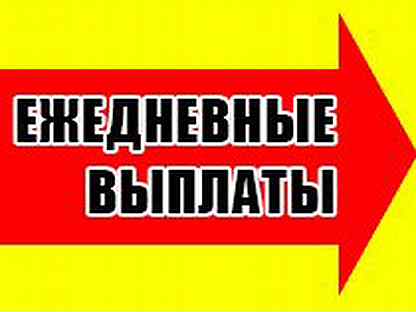 ЕЖЕДНЕВНЫЕ
ВЫПЛАТЫ